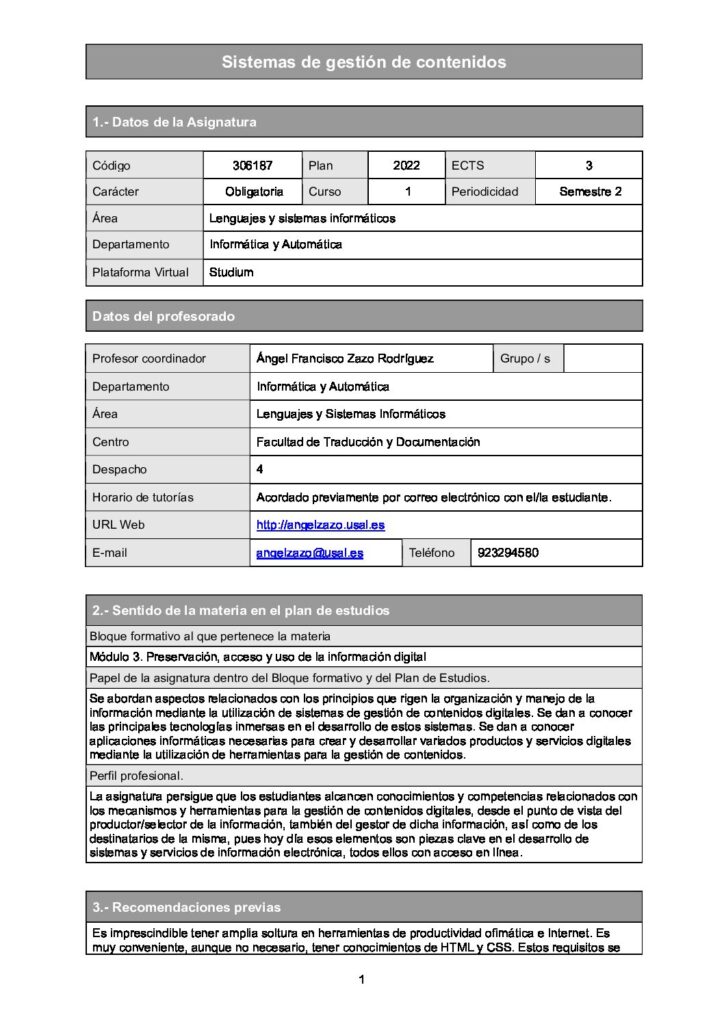 Sistemas de gestión de contenidos

1.- Datos de la Asignatura

| Código | 306187 | Plan | 2022 | ECTS | 3 |
|---|---|---|---|---|---|
| Carácter | Obligatoria | Curso | 1 | Periodicidad | Semestre 2 |
| Área | Lenguajes y sistemas informáticos | | | | |
| Departamento | Informática y Automática | | | | |
| Plataforma Virtual | Studium | | | | |

Datos del profesorado

| Profesor coordinador | Ángel Francisco Zazo Rodríguez | Grupo / s | |
|---|---|---|---|
| Departamento | Informática y Automática | | |
| Área | Lenguajes y Sistemas Informáticos | | |
| Centro | Facultad de Traducción y Documentación | | |
| Despacho | 4 | | |
| Horario de tutorías | Acordado previamente por correo electrónico con el/la estudiante. | | |
| URL Web | http://angelzazo.usal.es | | |
| E-mail | angelzazo@usal.es | Teléfono | 923294580 |

2.- Sentido de la materia en el plan de estudios

Bloque formativo al que pertenece la materia

Módulo 3. Preservación, acceso y uso de la información digital

Papel de la asignatura dentro del Bloque formativo y del Plan de Estudios.

Se abordan aspectos relacionados con los principios que rigen la organización y manejo de la información mediante la utilización de sistemas de gestión de contenidos digitales. Se dan a conocer las principales tecnologías inmersas en el desarrollo de estos sistemas. Se dan a conocer aplicaciones informáticas necesarias para crear y desarrollar variados productos y servicios digitales mediante la utilización de herramientas para la gestión de contenidos.

Perfil profesional.

La asignatura persigue que los estudiantes alcancen conocimientos y competencias relacionados con los mecanismos y herramientas para la gestión de contenidos digitales, desde el punto de vista del productor/selector de la información, también del gestor de dicha información, así como de los destinatarios de la misma, pues hoy día esos elementos son piezas clave en el desarrollo de sistemas y servicios de información electrónica, todos ellos con acceso en línea.

3.- Recomendaciones previas

Es imprescindible tener amplia soltura en herramientas de productividad ofimática e Internet. Es muy conveniente, aunque no necesario, tener conocimientos de HTML y CSS. Estos requisitos se

1